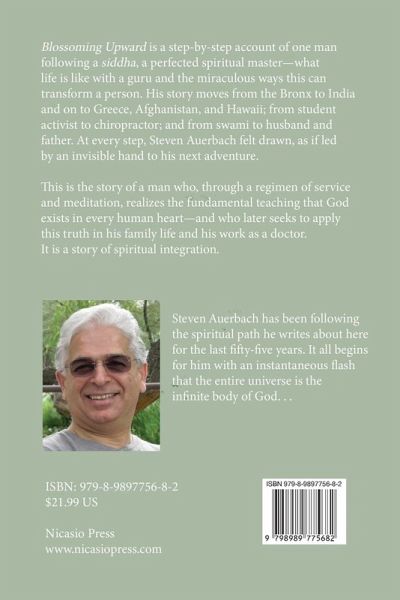 Blossoming Upward is a step-by-step account of one man following a siddha, a perfected spiritual master—what life is like with a guru and the miraculous ways this can transform a person. His story moves from the Bronx to India and on to Greece, Afghanistan, and Hawaii; from student activist to chiropractor; and from swami to husband and father. At every step, Steven Auerbach felt drawn, as if led by an invisible hand to his next adventure.

This is the story of a man who, through a regimen of service and meditation, realizes the fundamental teaching that God exists in every human heart—and who later seeks to apply this truth in his family life and his work as a doctor. It is a story of spiritual integration.

Steven Auerbach has been following the spiritual path he writes about here for the last fifty-five years. It all begins for him with an instantaneous flash that the entire universe is the infinite body of God. . .

ISBN: 979-8-9897756-8-2
$21.99 US

Nicasio Press
www.nicasiopress.com

ISBN 979-8-9897756-8-2

9 798989 775682